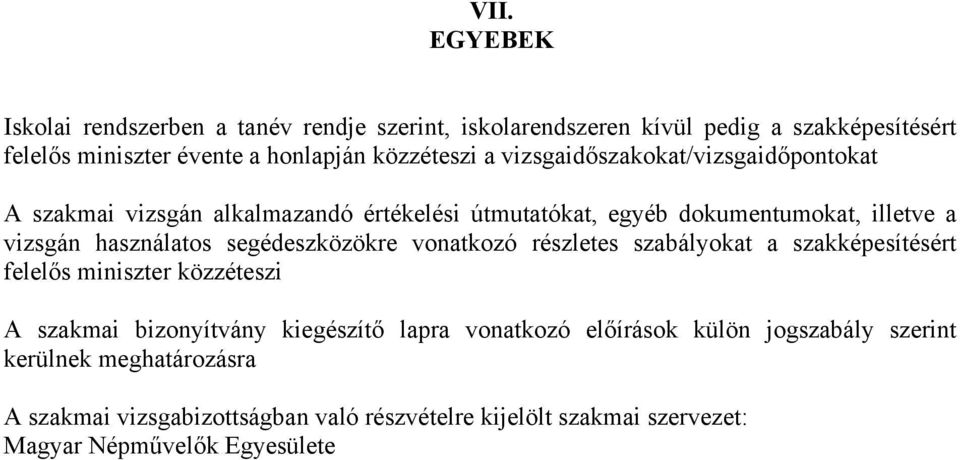 VII.
EGYEBEK

Iskolai rendszerben a tanév rendje szerint, iskolarendszeren kívül pedig a szakképesítésért felelős miniszter évente a honlapján közzéteszi a vizsgaidőszakokat/vizsgaidőpontokat

A szakmai vizsgán alkalmazandó értékelési útmutatókat, egyéb dokumentumokat, illetve a vizsgán használatos segédeszközökre vonatkozó részletes szabályokat a szakképesítésért felelős miniszter közzéteszi

A szakmai bizonyítvány kiegészítő lapra vonatkozó előírások külön jogszabály szerint kerülnek meghatározásra

A szakmai vizsgabizottságban való részvételre kijelölt szakmai szervezet:
Magyar Népművelők Egyesülete